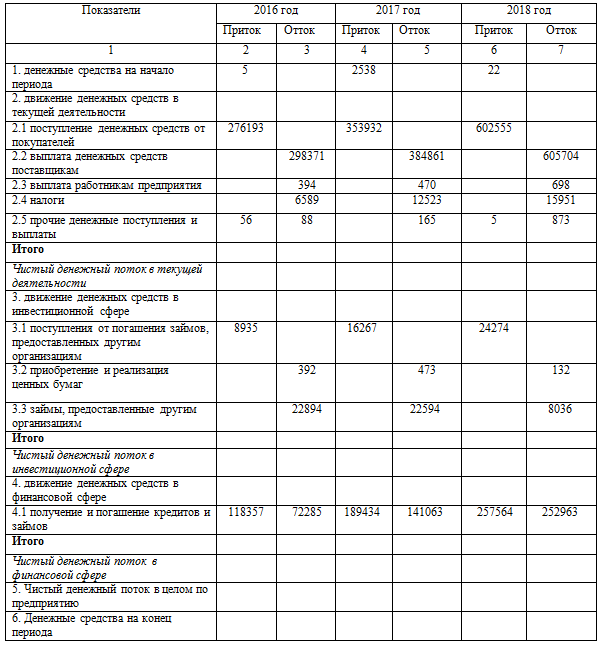 | Показатели | 2016 год | | 2017 год | | 2018 год | |
|---|---|---|---|---|---|---|
| | Приток | Отток | Приток | Отток | Приток | Отток |
| 1 | 2 | 3 | 4 | 5 | 6 | 7 |
| 1. денежные средства на начало периода | 5 | | 2538 | | 22 | |
| 2. движение денежных средств в текущей деятельности | | | | | | |
| 2.1 поступление денежных средств от покупателей | 276193 | | 353932 | | 602555 | |
| 2.2 выплата денежных средств поставщикам | | 298371 | | 384861 | | 605704 |
| 2.3 выплата работникам предприятия | | 394 | | 470 | | 698 |
| 2.4 налоги | | 6589 | | 12523 | | 15951 |
| 2.5 прочие денежные поступления и выплаты | 56 | 88 | | 165 | 5 | 873 |
| Итого | | | | | | |
| Чистый денежный поток в текущей деятельности | | | | | | |
| 3. движение денежных средств в инвестиционной сфере | | | | | | |
| 3.1 поступления от погашения займов, предоставленных другим организациям | 8935 | | 16267 | | 24274 | |
| 3.2 приобретение и реализация ценных бумаг | | 392 | | 473 | | 132 |
| 3.3 займы, предоставленные другим организациям | | 22894 | | 22594 | | 8036 |
| Итого | | | | | | |
| Чистый денежный поток в инвестиционной сфере | | | | | | |
| 4. движение денежных средств в финансовой сфере | | | | | | |
| 4.1 получение и погашение кредитов и займов | 118357 | 72285 | 189434 | 141063 | 257564 | 252963 |
| Итого | | | | | | |
| Чистый денежный поток в финансовой сфере | | | | | | |
| 5. Чистый денежный поток в целом по предприятию | | | | | | |
| 6. Денежные средства на конец периода | | | | | | |